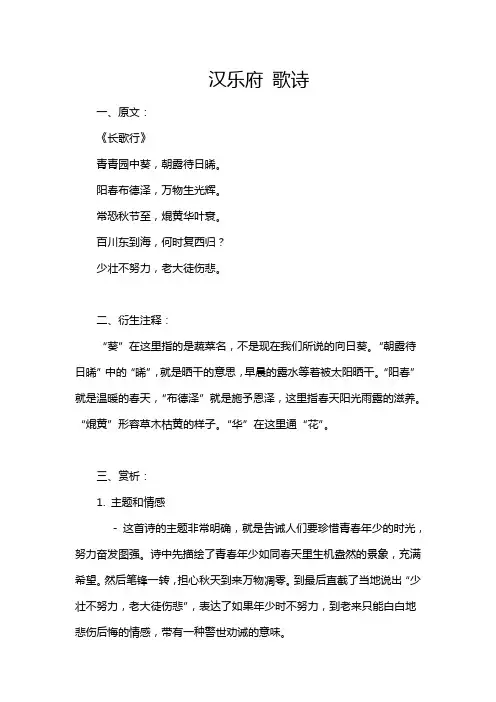 汉乐府 歌诗

一、原文：

《长歌行》

青青园中葵，朝露待日晞。

阳春布德泽，万物生光辉。

常恐秋节至，焜黄华叶衰。

百川东到海，何时复西归？

少壮不努力，老大徒伤悲。

二、衍生注释：

“葵”在这里指的是蔬菜名，不是现在我们所说的向日葵。“朝露待日晞”中的“晞”，就是晒干的意思，早晨的露水等着被太阳晒干。“阳春”就是温暖的春天，“布德泽”就是施予恩泽，这里指春天阳光雨露的滋养。“焜黄”形容草木枯黄的样子。“华”在这里通“花”。

三、赏析：

1. 主题和情感

- 这首诗的主题非常明确，就是告诫人们要珍惜青春年少的时光，努力奋发图强。诗中先描绘了青春年少如同春天里生机盎然的景象，充满希望。然后笔锋一转，担心秋天到来万物凋零。到最后直截了当地说出“少壮不努力，老大徒伤悲”，表达了如果年少时不努力，到老来只能白白地悲伤后悔的情感，带有一种警世劝诫的意味。